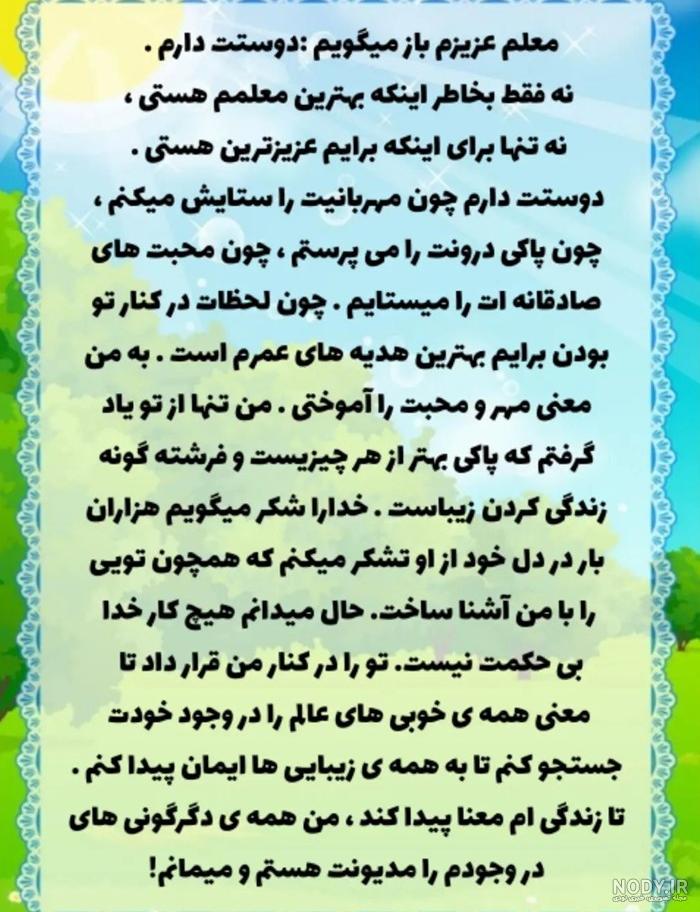 معلم عزیزم باز میگویم :دوستت دارم .
نه فقط بخاطر اینکه بهترین معلمم هستی ،
نه تنها برای اینکه برایم عزیزترین هستی .

دوستت دارم چون مهربانیت را ستایش میکنم ، چون پاکی درونت را می پرستم ، چون محبت های صادقانه ات را میستایم . چون لحظات در کنار تو بودن برایم بهترین هدیه های عمرم است . به من معنی مهر و محبت را آموختی . من تنها از تو یاد گرفتم که پاکی بهتر از هر چیزیست و فرشته گونه زندگی کردن زیباست . خدارا شکر میگویم هزاران بار در دل خود از او تشکر میکنم که همچون تویی را با من آشنا ساخت. حال میدانم هیچ کار خدا بی حکمت نیست. تو را در کنار من قرار داد تا معنی همه ی خوبی های عالم را در وجود خودت جستجو کنم تا به همه ی زیبایی ها ایمان پیدا کنم . تا زندگی ام معنا پیدا کند ، من همه ی دگرگونی های در وجودم را مدیونت هستم و میمانم!

NODY.IR